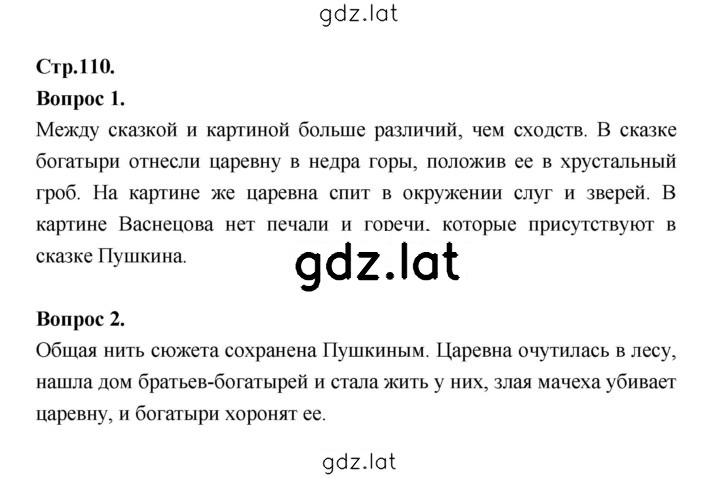 gdz.lat

Стр.110.

Вопрос 1.

Между сказкой и картиной больше различий, чем сходств. В сказке богатыри отнесли царевну в недра горы, положив ее в хрустальный гроб. На картине же царевна спит в окружении слуг и зверей. В картине Васнецова нет печали и горечи, которые присутствуют в сказке Пушкина.

gdz.lat

Вопрос 2.

Общая нить сюжета сохранена Пушкиным. Царевна очутилась в лесу, нашла дом братьев-богатырей и стала жить у них, злая мачеха убивает царевну, и богатыри хоронят ее.

gdz.lat